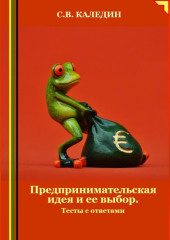 С.В. КАЛЕДИН

€

Предпринимательская идея и ее выбор.

Тесты с ответами